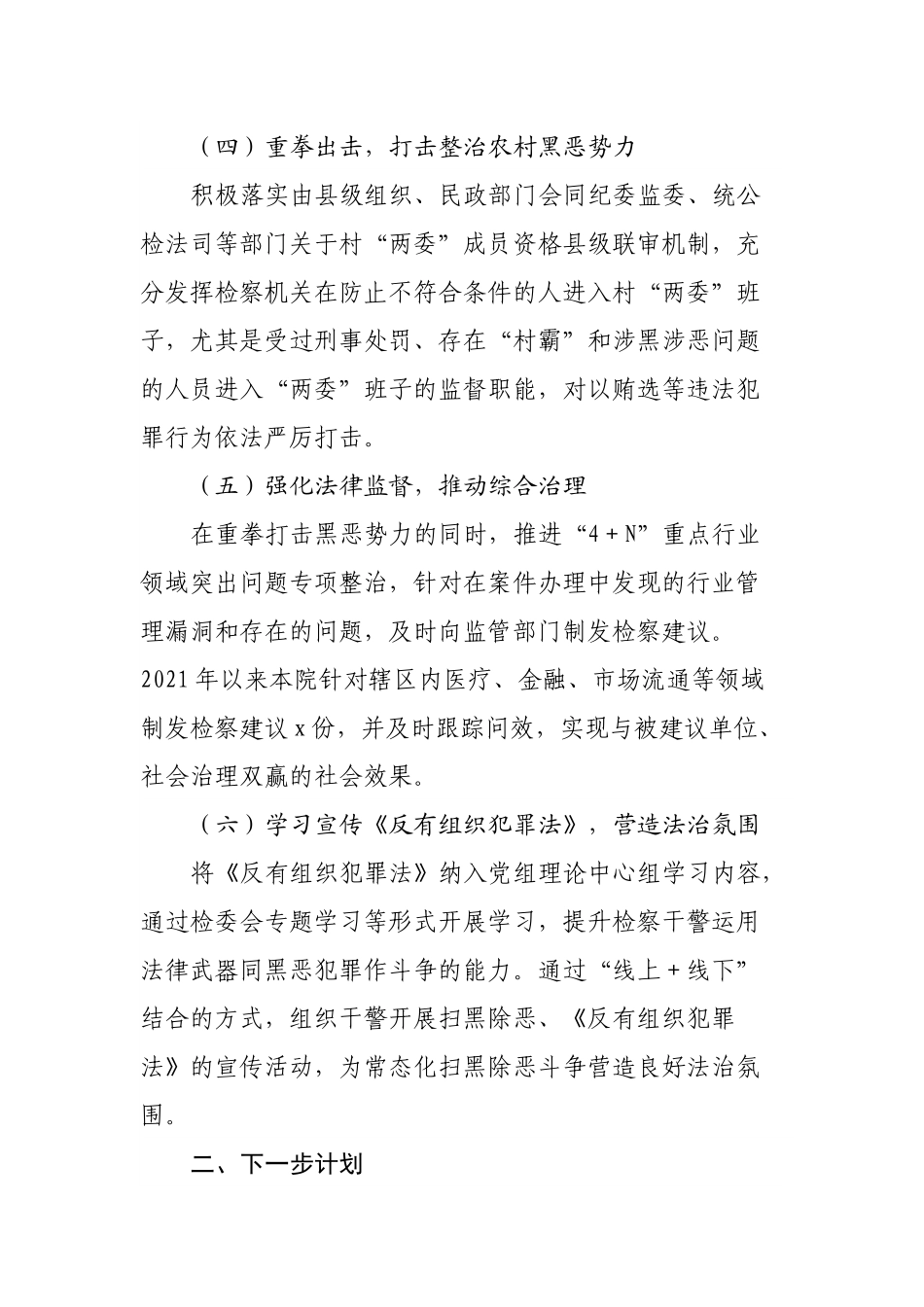 （四）重拳出击，打击整治农村黑恶势力

积极落实由县级组织、民政部门会同纪委监委、统公检法司等部门关于村“两委”成员资格县级联审机制，充分发挥检察机关在防止不符合条件的人进入村“两委”班子，尤其是受过刑事处罚、存在“村霸”和涉黑涉恶问题的人员进入“两委”班子的监督职能，对以贿选等违法犯罪行为依法严厉打击。

（五）强化法律监督，推动综合治理

在重拳打击黑恶势力的同时，推进“4＋N”重点行业领域突出问题专项整治，针对在案件办理中发现的行业管理漏洞和存在的问题，及时向监管部门制发检察建议。2021年以来本院针对辖区内医疗、金融、市场流通等领域制发检察建议x份，并及时跟踪问效，实现与被建议单位、社会治理双赢的社会效果。

（六）学习宣传《反有组织犯罪法》，营造法治氛围

将《反有组织犯罪法》纳入党组理论中心组学习内容，通过检委会专题学习等形式开展学习，提升检察干警运用法律武器同黑恶犯罪作斗争的能力。通过“线上＋线下”结合的方式，组织干警开展扫黑除恶、《反有组织犯罪法》的宣传活动，为常态化扫黑除恶斗争营造良好法治氛围。

二、下一步计划